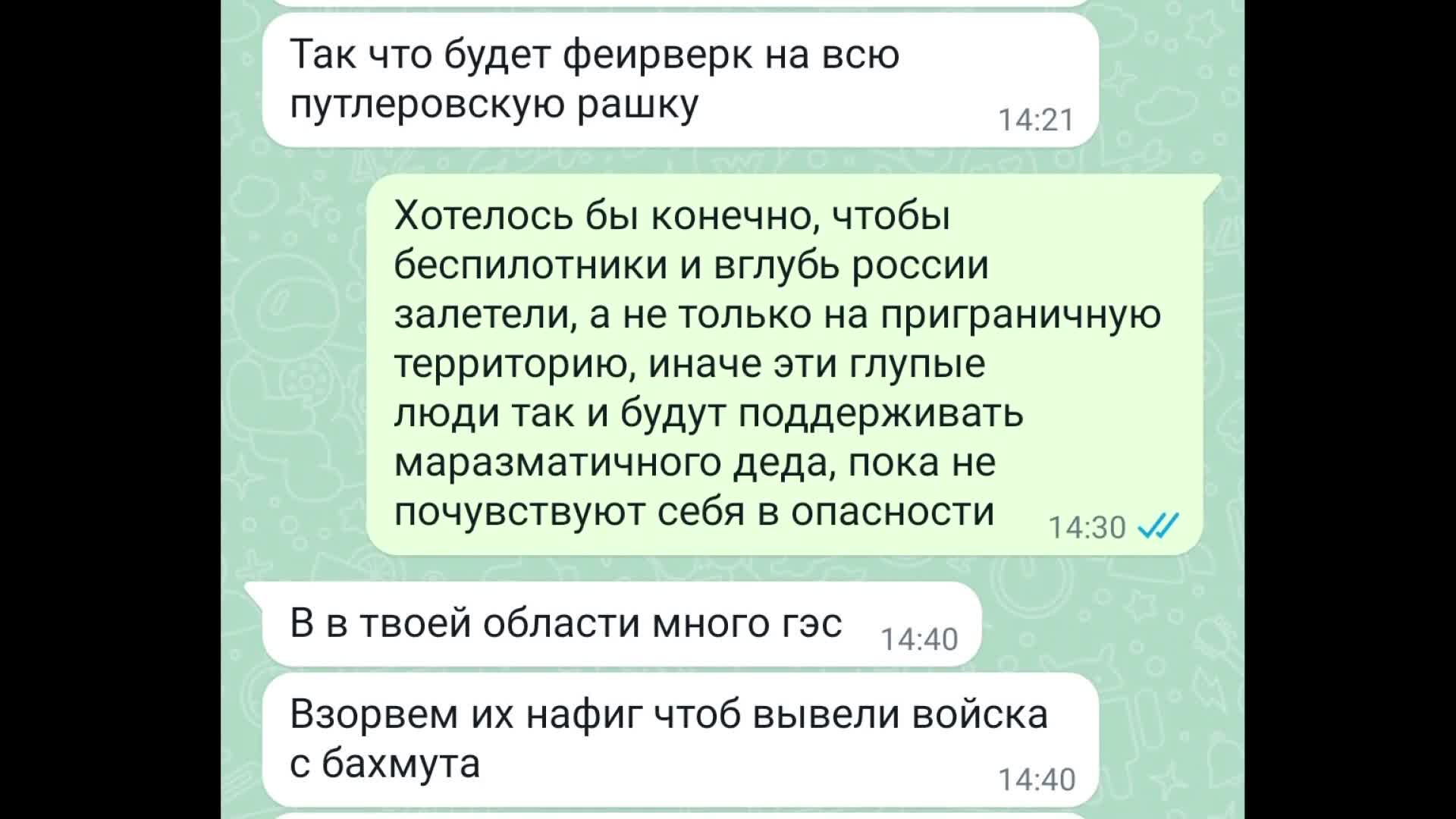 Так что будет феирверк на всю путлеровскую рашку
14:21

Хотелось бы конечно, чтобы беспилотники и вглубь россии залетели, а не только на приграничную территорию, иначе эти глупые люди так и будут поддерживать маразматичного деда, пока не почувствуют себя в опасности
14:30

В в твоей области много гэс
14:40

Взорвем их нафиг чтоб вывели войска с бахмута
14:40